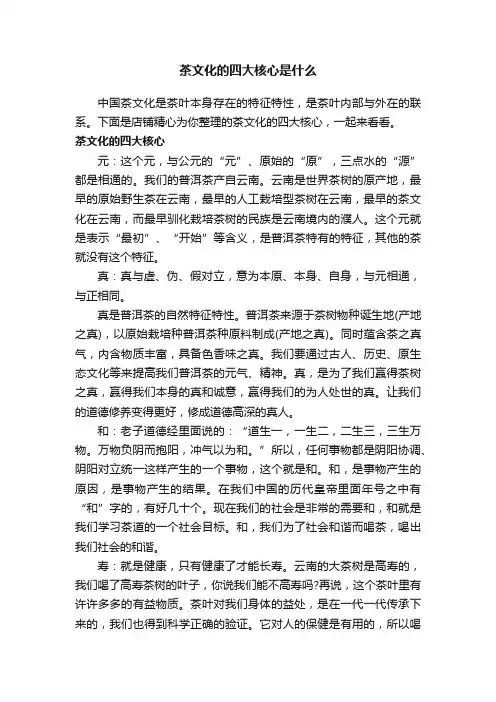 茶文化的四大核心是什么

中国茶文化是茶叶本身存在的特征特性，是茶叶内部与外在的联系。下面是店铺精心为你整理的茶文化的四大核心，一起来看看。

茶文化的四大核心

元：这个元，与公元的“元”、原始的“原”，三点水的“源”都是相通的。我们的普洱茶产自云南。云南是世界茶树的原产地，最早的原始野生茶在云南，最早的人工栽培型茶树在云南，最早的茶文化在云南，而最早驯化栽培茶树的民族是云南境内的濮人。这个元就是表示“最初”、“开始”等含义，是普洱茶特有的特征，其他的茶就没有这个特征。

真：真与虚、伪、假对立，意为本原、本身、自身，与元相通，与正相同。

真是普洱茶的自然特征特性。普洱茶来源于茶树物种诞生地(产地之真)，以原始栽培种普洱茶种原料制成(产地之真)。同时蕴含茶之真气，内含物质丰富，具备色香味之真。我们要通过古人、历史、原生态文化等来提高我们普洱茶的元气、精神。真，是为了我们赢得茶树之真，赢得我们本身的真和诚意，赢得我们的为人处世的真。让我们的道德修养变得更好，修成道德高深的真人。

和：老子道德经里面说的：“道生一，一生二，二生三，三生万物。万物负阴而抱阳，冲气以为和。”所以，任何事物都是阴阳协调、阴阳对立统一这样产生的一个事物，这个就是和。和，是事物产生的原因，是事物产生的结果。在我们中国的历代皇帝里面年号之中有“和”字的，有好几十个。现在我们的社会是非常的需要和，和就是我们学习茶道的一个社会目标。和，我们为了社会和谐而喝茶，喝出我们社会的和谐。

寿：就是健康，只有健康了才能长寿。云南的大茶树是高寿的，我们喝了高寿茶树的叶子，你说我们能不高寿吗?再说，这个茶叶里有许许多多的有益物质。茶叶对我们身体的益处，是在一代一代传承下来的，我们也得到科学正确的验证。它对人的保健是有用的，所以喝